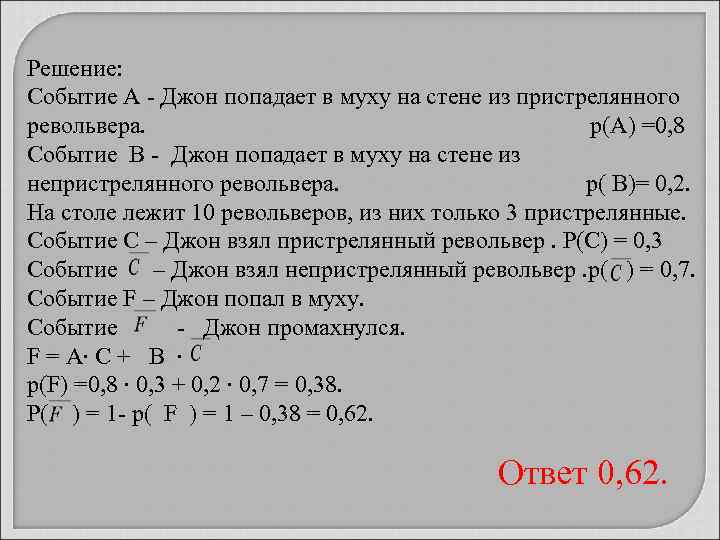 Решение:
Событие А - Джон попадает в муху на стене из пристрелянного револьвера. р(А) =0,8
Событие В - Джон попадает в муху на стене из непристрелянного револьвера. р( В)= 0,2.
На столе лежит 10 револьверов, из них только 3 пристрелянные.
Событие С – Джон взял пристрелянный револьвер . Р(С) = 0,3
Событие $\overline{C}$ – Джон взял непристрелянный револьвер .р($\overline{C}$) = 0,7.
Событие F – Джон попал в муху.
Событие $\overline{F}$ - Джон промахнулся.
F = А· С + В · $\overline{C}$
р(F) =0,8 · 0,3 + 0,2 · 0,7 = 0,38.
Р($\overline{F}$) = 1- р( F ) = 1 – 0,38 = 0,62.

Ответ 0,62.